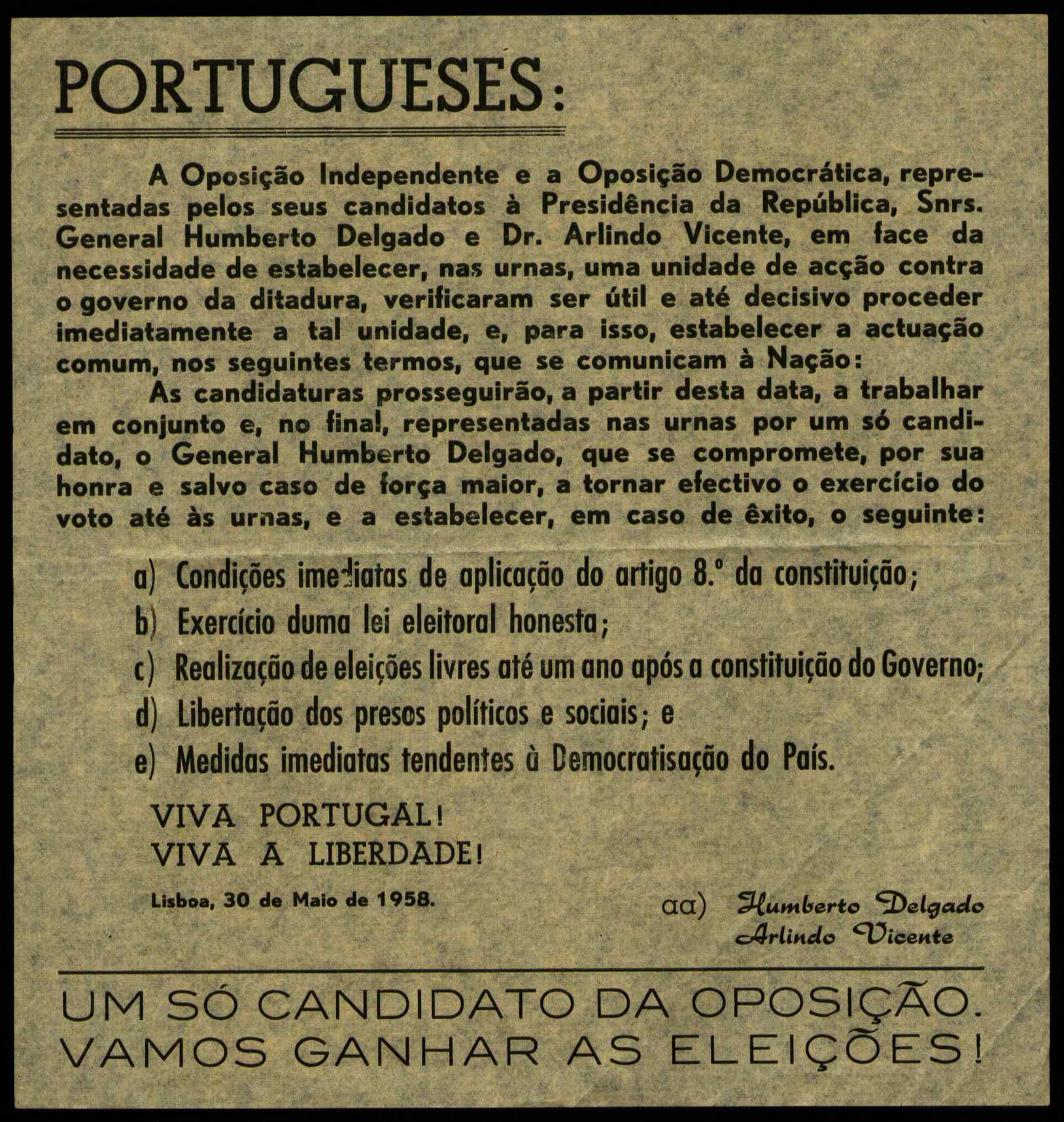 PORTUGUESES:

A Oposição Independente e a Oposição Democrática, representadas pelos seus candidatos à Presidência da República, Snrs. General Humberto Delgado e Dr. Arlindo Vicente, em face da necessidade de estabelecer, nas urnas, uma unidade de acção contra o governo da ditadura, verificaram ser útil e até decisivo proceder imediatamente a tal unidade, e, para isso, estabelecer a actuação comum, nos seguintes termos, que se comunicam à Nação:

As candidaturas prosseguirão, a partir desta data, a trabalhar em conjunto e, no final, representadas nas urnas por um só candidato, o General Humberto Delgado, que se compromete, por sua honra e salvo caso de força maior, a tornar efectivo o exercício do voto até às urnas, e a estabelecer, em caso de êxito, o seguinte:

a) Condições imediatas de aplicação do artigo 8.º da constituição;
b) Exercício duma lei eleitoral honesta;
c) Realização de eleições livres até um ano após a constituição do Governo;
d) Libertação dos presos políticos e sociais; e
e) Medidas imediatas tendentes à Democratisação do País.

VIVA PORTUGAL!
VIVA A LIBERDADE!

Lisboa, 30 de Maio de 1958.

aa) Humberto Delgado
Arlindo Vicente

UM SÓ CANDIDATO DA OPOSIÇÃO.
VAMOS GANHAR AS ELEIÇÕES!